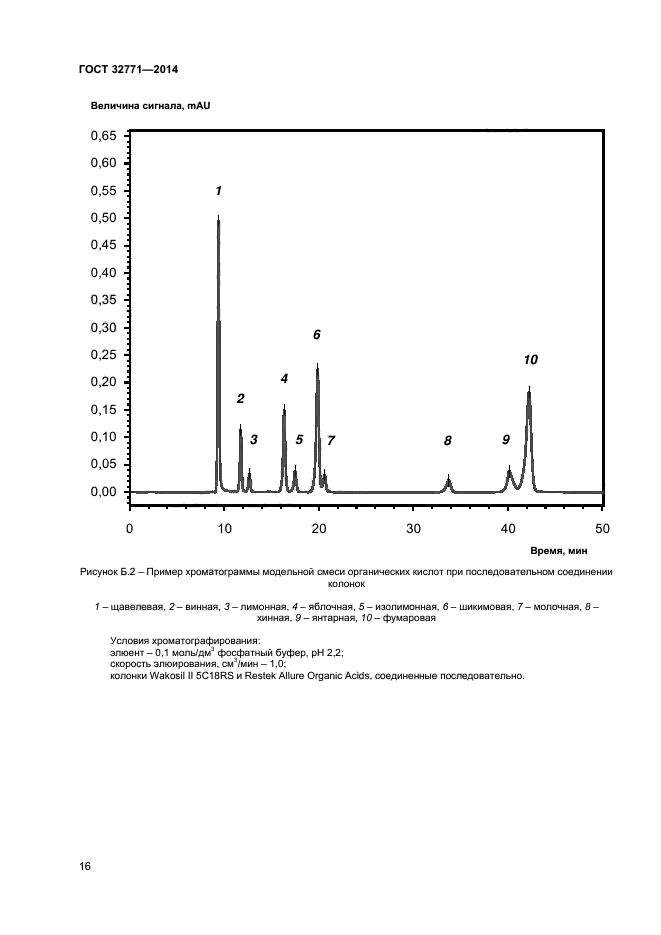 ГОСТ 32771—2014

Величина сигнала, mAU

0,65
0,60
0,55
0,50
0,45
0,40
0,35
0,30
0,25
0,20
0,15
0,10
0,05
0,00

1
2
3
4
5
6
7
8
9
10

0
10
20
30
40
50

Время, мин

Рисунок Б.2 – Пример хроматограммы модельной смеси органических кислот при последовательном соединении колонок

1 – щавелевая, 2 – винная, 3 – лимонная, 4 – яблочная, 5 – изолимонная, 6 – шикимовая, 7 – молочная, 8 – хинная, 9 – янтарная, 10 – фумаровая

Условия хроматографирования:
элюент – 0,1 моль/дм$^3$ фосфатный буфер, pH 2,2;
скорость элюирования, см$^3$/мин – 1,0;
колонки Wakosil II 5C18RS и Restek Allure Organic Acids, соединенные последовательно.

16